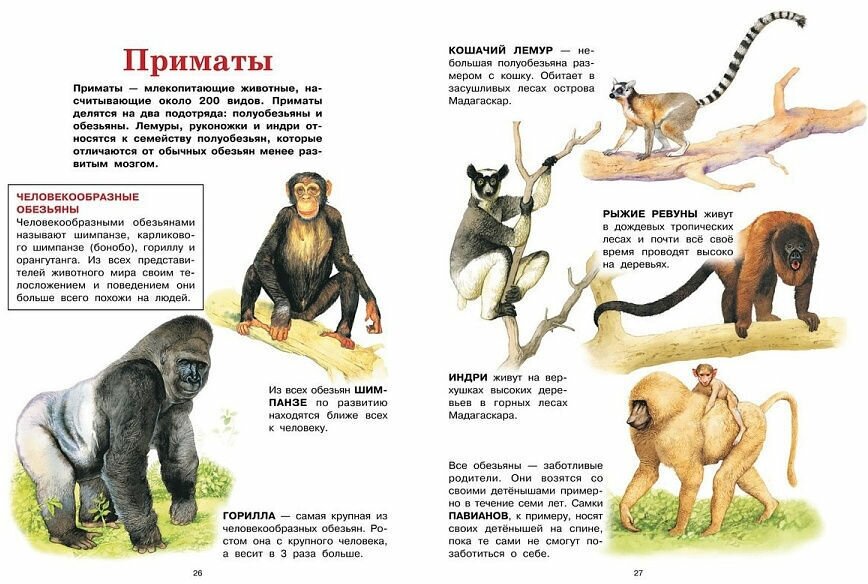 Приматы

Приматы — млекопитающие животные, насчитывающие около 200 видов. Приматы делятся на два подотряда: полуобезьяны и обезьяны. Лемуры, руконожки и индри относятся к семейству полуобезьян, которые отличаются от обычных обезьян менее развитым мозгом.

ЧЕЛОВЕКООБРАЗНЫЕ ОБЕЗЬЯНЫ
Человекообразными обезьянами называют шимпанзе, карликового шимпанзе (бонобо), гориллу и орангутанга. Из всех представителей животного мира своим телосложением и поведением они больше всего похожи на людей.

Из всех обезьян ШИМПАНЗЕ по развитию находятся ближе всех к человеку.

ГОРИЛЛА — самая крупная из человекообразных обезьян. Ростом она с крупного человека, а весит в 3 раза больше.

26

КОШАЧИЙ ЛЕМУР — небольшая полуобезьяна размером с кошку. Обитает в засушливых лесах острова Мадагаскар.

РЫЖИЕ РЕВУНЫ живут в дождевых тропических лесах и почти всё своё время проводят высоко на деревьях.

ИНДРИ живут на верхушках высоких деревьев в горных лесах Мадагаскара.

Все обезьяны — заботливые родители. Они возятся со своими детёнышами примерно в течение семи лет. Самки ПАВИАНОВ, к примеру, носят своих детёнышей на спине, пока те сами не смогут позаботиться о себе.

27